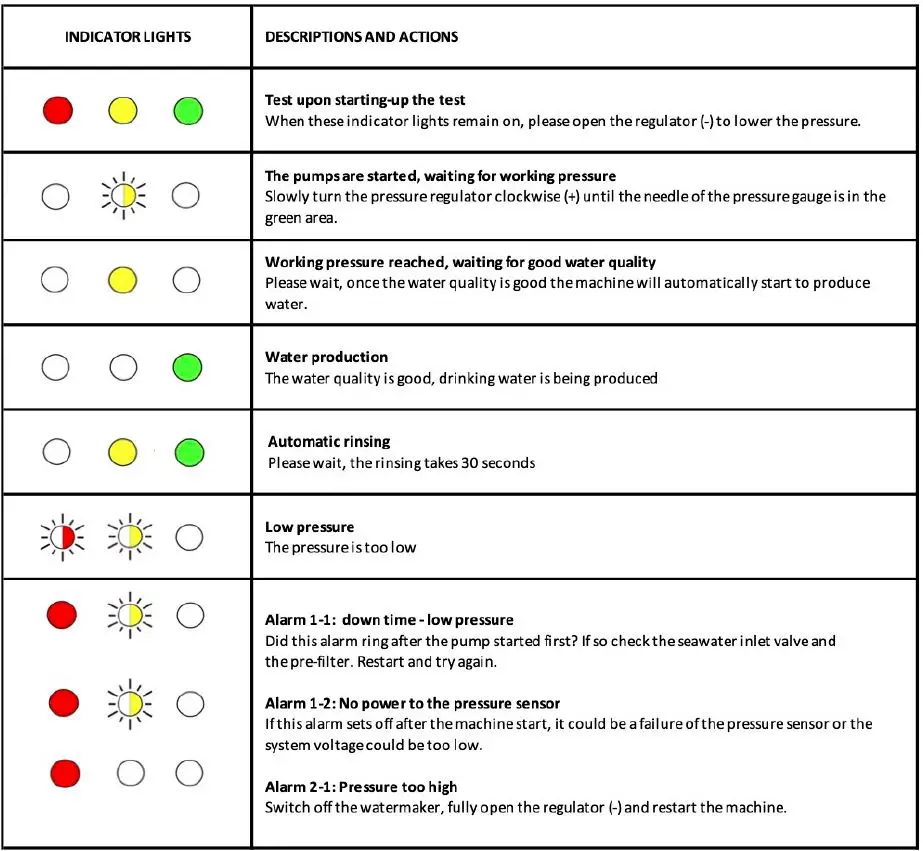 | INDICATOR LIGHTS | DESCRIPTIONS AND ACTIONS |
|---|---|
| | **Test upon starting-up the test** When these indicator lights remain on, please open the regulator (-) to lower the pressure. |
| | **The pumps are started, waiting for working pressure** Slowly turn the pressure regulator clockwise (+) until the needle of the pressure gauge is in the green area. |
| | **Working pressure reached, waiting for good water quality** Please wait, once the water quality is good the machine will automatically start to produce water. |
| | **Water production** The water quality is good, drinking water is being produced |
| | **Automatic rinsing** Please wait, the rinsing takes 30 seconds |
| | **Low pressure** The pressure is too low |
| | **Alarm 1-1: down time - low pressure** Did this alarm ring after the pump started first? If so check the seawater inlet valve and the pre-filter. Restart and try again. **Alarm 1-2: No power to the pressure sensor** If this alarm sets off after the machine start, it could be a failure of the pressure sensor or the system voltage could be too low. **Alarm 2-1: Pressure too high** Switch off the watermaker, fully open the regulator (-) and restart the machine. |